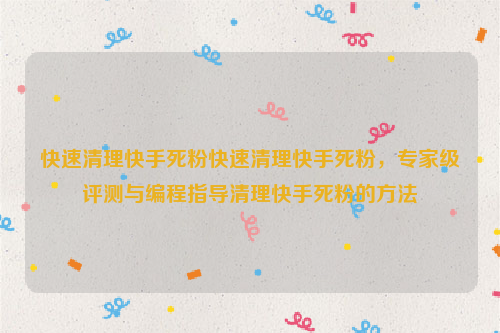 快速清理快手死粉快速清理快手死粉，专家级评测与编程指导清理快手死粉的方法